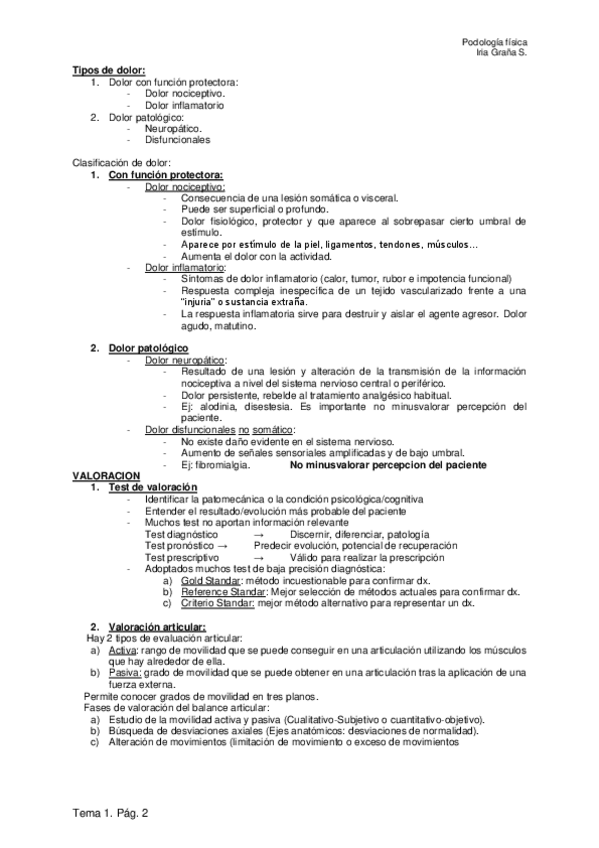 Podología física
Iria Graña S.

Tipos de dolor:
1. Dolor con función protectora:
- Dolor nociceptivo.
- Dolor inflamatorio
2. Dolor patológico:
- Neuropático.
- Disfuncionales

Clasificación de dolor:
1. Con función protectora:
- Dolor nociceptivo:
- Consecuencia de una lesión somática o visceral.
- Puede ser superficial o profundo.
- Dolor fisiológico, protector y que aparece al sobrepasar cierto umbral de estímulo.
- Aparece por estímulo de la piel, ligamentos, tendones, músculos…
- Aumenta el dolor con la actividad.
- Dolor inflamatorio:
- Síntomas de dolor inflamatorio (calor, tumor, rubor e impotencia funcional)
- Respuesta compleja inespecífica de un tejido vascularizado frente a una "injuria" o sustancia extraña.
- La respuesta inflamatoria sirve para destruir y aislar el agente agresor. Dolor agudo, matutino.

2. Dolor patológico
- Dolor neuropático:
- Resultado de una lesión y alteración de la transmisión de la información nociceptiva a nivel del sistema nervioso central o periférico.
- Dolor persistente, rebelde al tratamiento analgésico habitual.
- Ej: alodinia, disestesia. Es importante no minusvalorar percepción del paciente.
- Dolor disfuncionales no somático:
- No existe daño evidente en el sistema nervioso.
- Aumento de señales sensoriales amplificadas y de bajo umbral.
- Ej: fibromialgia. No minusvalorar percepcion del paciente

VALORACION
1. Test de valoración
- Identificar la patomecánica o la condición psicológica/cognitiva
- Entender el resultado/evolución más probable del paciente
- Muchos test no aportan información relevante
Test diagnóstico → Discernir, diferenciar, patología
Test pronóstico → Predecir evolución, potencial de recuperación
Test prescriptivo → Válido para realizar la prescripción
- Adoptados muchos test de baja precisión diagnóstica:
a) Gold Standar: método incuestionable para confirmar dx.
b) Reference Standar: Mejor selección de métodos actuales para confirmar dx.
c) Criterio Standar: mejor método alternativo para representar un dx.

2. Valoración articular:
Hay 2 tipos de evaluación articular:
a) Activa: rango de movilidad que se puede conseguir en una articulación utilizando los músculos que hay alrededor de ella.
b) Pasiva: grado de movilidad que se puede obtener en una articulación tras la aplicación de una fuerza externa.
Permite conocer grados de movilidad en tres planos.
Fases de valoración del balance articular:
a) Estudio de la movilidad activa y pasiva (Cualitativo-Subjetivo o cuantitativo-objetivo).
b) Búsqueda de desviaciones axiales (Ejes anatómicos: desviaciones de normalidad).
c) Alteración de movimientos (limitación de movimiento o exceso de movimientos

Tema 1. Pág. 2